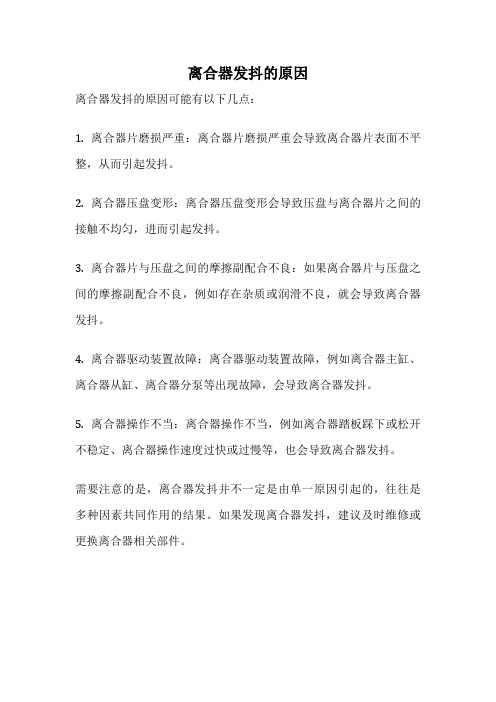 离合器发抖的原因

离合器发抖的原因可能有以下几点：

1. 离合器片磨损严重：离合器片磨损严重会导致离合器片表面不平整，从而引起发抖。

2. 离合器压盘变形：离合器压盘变形会导致压盘与离合器片之间的接触不均匀，进而引起发抖。

3. 离合器片与压盘之间的摩擦副配合不良：如果离合器片与压盘之间的摩擦副配合不良，例如存在杂质或润滑不良，就会导致离合器发抖。

4. 离合器驱动装置故障：离合器驱动装置故障，例如离合器主缸、离合器从缸、离合器分泵等出现故障，会导致离合器发抖。

5. 离合器操作不当：离合器操作不当，例如离合器踏板踩下或松开不稳定、离合器操作速度过快或过慢等，也会导致离合器发抖。

需要注意的是，离合器发抖并不一定是由单一原因引起的，往往是多种因素共同作用的结果。如果发现离合器发抖，建议及时维修或更换离合器相关部件。